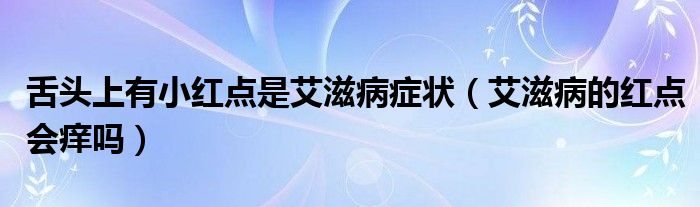 舌头上有小红点是艾滋病症状（艾滋病的红点会痒吗）